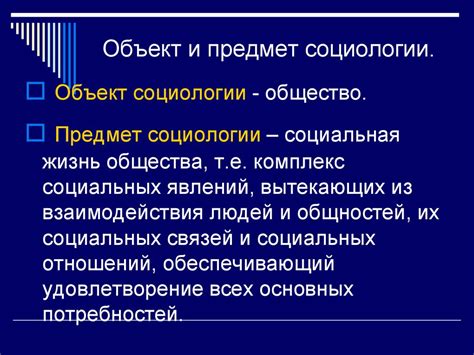 Объект и предмет социологии.

Объект социологии - общество.

Предмет социологии – социальная жизнь общества, т.е. комплекс социальных явлений, вытекающих из взаимодействия людей и общностей, их социальных связей и социальных отношений, обеспечивающий удовлетворение всех основных потребностей.